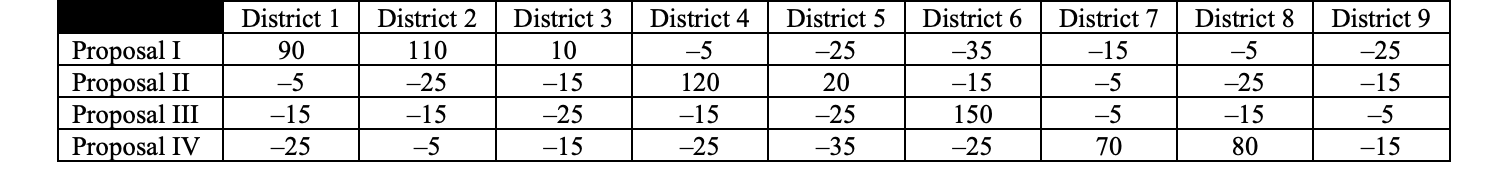 | | District 1 | District 2 | District 3 | District 4 | District 5 | District 6 | District 7 | District 8 | District 9 |
|---|---|---|---|---|---|---|---|---|---|
| Proposal I | 90 | 110 | 10 | –5 | –25 | –35 | –15 | –5 | –25 |
| Proposal II | –5 | –25 | –15 | 120 | 20 | –15 | –5 | –25 | –15 |
| Proposal III | –15 | –15 | –25 | –15 | –25 | 150 | –5 | –15 | –5 |
| Proposal IV | –25 | –5 | –15 | –25 | –35 | –25 | 70 | 80 | –15 |